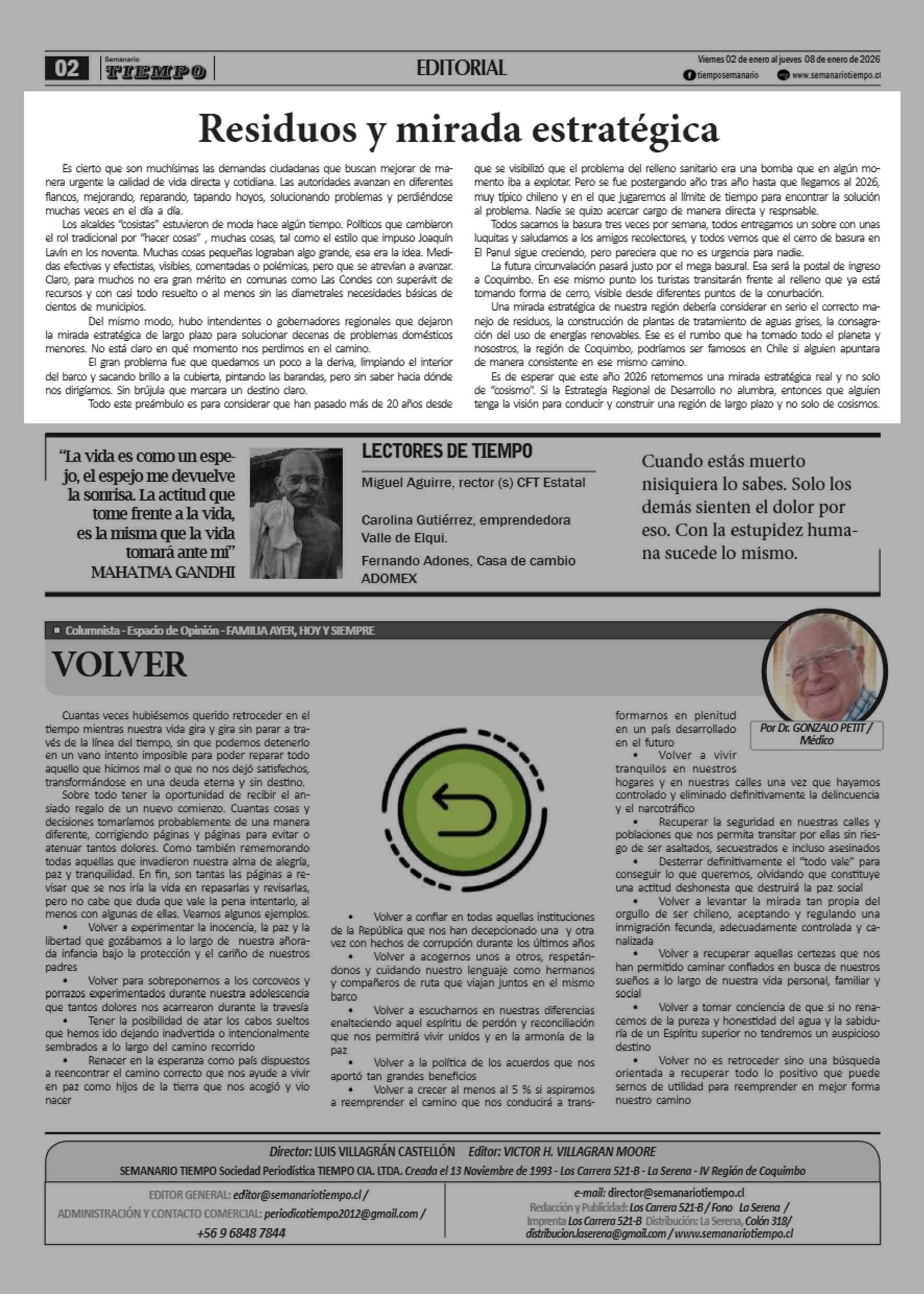 02 Semanario TIEMPO

EDITORIAL

Viernes 02 de enero al jueves 08 de enero de 2026
tiemposemanario www.semanariotiempo.cl

Residuos y mirada estratégica

Es cierto que son muchísimas las demandas ciudadanas que buscan mejorar de manera urgente la calidad de vida directa y cotidiana. Las autoridades avanzan en diferentes flancos, mejorando, reparando, tapando hoyos, solucionando problemas y perdiéndose muchas veces en el día a día.

Los alcaldes "cosistas" estuvieron de moda hace algún tiempo. Políticos que cambiaron el rol tradicional por "hacer cosas" , muchas cosas, tal como el estilo que impuso Joaquín Lavín en los noventa. Muchas cosas pequeñas lograban algo grande, esa era la idea. Medidas efectivas y efectistas, visibles, comentadas o polémicas, pero que se atrevían a avanzar. Claro, para muchos no era gran mérito en comunas como Las Condes con superávit de recursos y con casi todo resuelto o al menos sin las diametrales necesidades básicas de cientos de municipios.

Del mismo modo, hubo intendentes o gobernadores regionales que dejaron la mirada estratégica de largo plazo para solucionar decenas de problemas domésticos menores. No está claro en qué momento nos perdimos en el camino.

El gran problema fue que quedamos un poco a la deriva, limpiando el interior del barco y sacando brillo a la cubierta, pintando las barandas, pero sin saber hacia dónde nos dirigíamos. Sin brújula que marcara un destino claro.

Todo este preámbulo es para considerar que han pasado más de 20 años desde que se visibilizó que el problema del relleno sanitario era una bomba que en algún momento iba a explotar. Pero se fue postergando año tras año hasta que llegamos al 2026, muy típico chileno y en el que jugaremos al límite de tiempo para encontrar la solución al problema. Nadie se quizo acercar cargo de manera directa y respnsable.

Todos sacamos la basura tres veces por semana, todos entregamos un sobre con unas luquitas y saludamos a los amigos recolectores, y todos vemos que el cerro de basura en El Panul sigue creciendo, pero pareciera que no es urgencia para nadie.

La futura circunvalación pasará justo por el mega basural. Esa será la postal de ingreso a Coquimbo. En ese mismo punto los turistas transitarán frente al relleno que ya está tomando forma de cerro, visible desde diferentes puntos de la conurbación.

Una mirada estratégica de nuestra región debería considerar en serio el correcto manejo de residuos, la construcción de plantas de tratamiento de aguas grises, la consagración del uso de energías renovables. Ese es el rumbo que ha tomado todo el planeta y nosostros, la región de Coquimbo, podríamos ser famosos en Chile si alguien apuntara de manera consistente en ese mismo camino.

Es de esperar que este año 2026 retomemos una mirada estratégica real y no solo de "cosismo". Si la Estrategia Regional de Desarrollo no alumbra, entonces que alguien tenga la visión para conducir y construir una región de largo plazo y no solo de cosismos.

"La vida es como un espejo, el espejo me devuelve la sonrisa. La actitud que tome frente a la vida, es la misma que la vida tomará ante mí"
MAHATMA GANDHI

LECTORES DE TIEMPO
Miguel Aguirre, rector (s) CFT Estatal
Carolina Gutiérrez, emprendedora Valle de Elqui.
Fernando Adones, Casa de cambio ADOMEX

Cuando estás muerto nisiquiera lo sabes. Solo los demás sienten el dolor por eso. Con la estupidez humana sucede lo mismo.

Columnista - Espacio de Opinión - FAMILIA AYER, HOY Y SIEMPRE

VOLVER

Por Dr. GONZALO PETIT / Médico

Cuantas veces hubiésemos querido retroceder en el tiempo mientras nuestra vida gira y gira sin parar a través de la línea del tiempo, sin que podemos detenerlo en un vano intento imposible para poder reparar todo aquello que hicimos mal o que no nos dejó satisfechos, transformándose en una deuda eterna y sin destino.

Sobre todo tener la oportunidad de recibir el ansiado regalo de un nuevo comienzo. Cuantas cosas y decisiones tomaríamos probablemente de una manera diferente, corrigiendo páginas y páginas para evitar o atenuar tantos dolores. Como también rememorando todas aquellas que invadieron nuestra alma de alegría, paz y tranquilidad. En fin, son tantas las páginas a revisar que se nos iría la vida en repasarlas y revisarlas, pero no cabe que duda que vale la pena intentarlo, al menos con algunas de ellas. Veamos algunos ejemplos.

• Volver a experimentar la inocencia, la paz y la libertad que gozábamos a lo largo de nuestra añorada infancia bajo la protección y el cariño de nuestros padres

• Volver para sobreponernos a los corcoveos y porrazos experimentados durante nuestra adolescencia que tantos dolores nos acarrearon durante la travesía

• Tener la posibilidad de atar los cabos sueltos que hemos ido dejando inadvertida o intencionalmente sembrados a lo largo del camino recorrido

• Renacer en la esperanza como país dispuestos a reencontrar el camino correcto que nos ayude a vivir en paz como hijos de la tierra que nos acogió y vio nacer

• Volver a confiar en todas aquellas instituciones de la República que nos han decepcionado una y otra vez con hechos de corrupción durante los últimos años

• Volver a acogernos unos a otros, respetándonos y cuidando nuestro lenguaje como hermanos y compañeros de ruta que viajan juntos en el mismo barco

• Volver a escucharnos en nuestras diferencias enalteciendo aquel espíritu de perdón y reconciliación que nos permitirá vivir unidos y en la armonía de la paz

• Volver a la política de los acuerdos que nos aportó tan grandes beneficios

• Volver a crecer al menos al 5 % si aspiramos a reemprender el camino que nos conducirá a transformarnos en plenitud en un país desarrollado en el futuro

• Volver a vivir tranquilos en nuestros hogares y en nuestras calles una vez que hayamos controlado y eliminado definitivamente la delincuencia y el narcotráfico

• Recuperar la seguridad en nuestras calles y poblaciones que nos permita transitar por ellas sin riesgo de ser asaltados, secuestrados e incluso asesinados

• Desterrar definitivamente el "todo vale" para conseguir lo que queremos, olvidando que constituye una actitud deshonesta que destruirá la paz social

• Volver a levantar la mirada tan propia del orgullo de ser chileno, aceptando y regulando una inmigración fecunda, adecuadamente controlada y canalizada

• Volver a recuperar aquellas certezas que nos han permitido caminar confiados en busca de nuestros sueños a lo largo de nuestra vida personal, familiar y social

• Volver a tomar conciencia de que si no renacemos de la pureza y honestidad del agua y la sabiduría de un Espíritu superior no tendremos un auspicioso destino

• Volver no es retroceder sino una búsqueda orientada a recuperar todo lo positivo que puede sernos de utilidad para reemprender en mejor forma nuestro camino

Director: LUIS VILLAGRÁN CASTELLÓN Editor: VICTOR H. VILLAGRAN MOORE
SEMANARIO TIEMPO Sociedad Periodística TIEMPO CIA. LTDA. Creada el 13 Noviembre de 1993 - Los Carrera 521-B - La Serena - IV Región de Coquimbo

EDITOR GENERAL: editor@semanariotiempo.cl /
ADMINISTRACIÓN Y CONTACTO COMERCIAL: periodicotiempo2012@gmail.com /
+56 9 6848 7844

e-mail: director@semanariotiempo.cl
Redacción y Publicidad: Los Carrera 521-B / Fono La Serena /
Imprenta Los Carrera 521-B Distribución: La Serena, Colón 318/
distribucion.laserena@gmail.com / www.semanariotiempo.cl